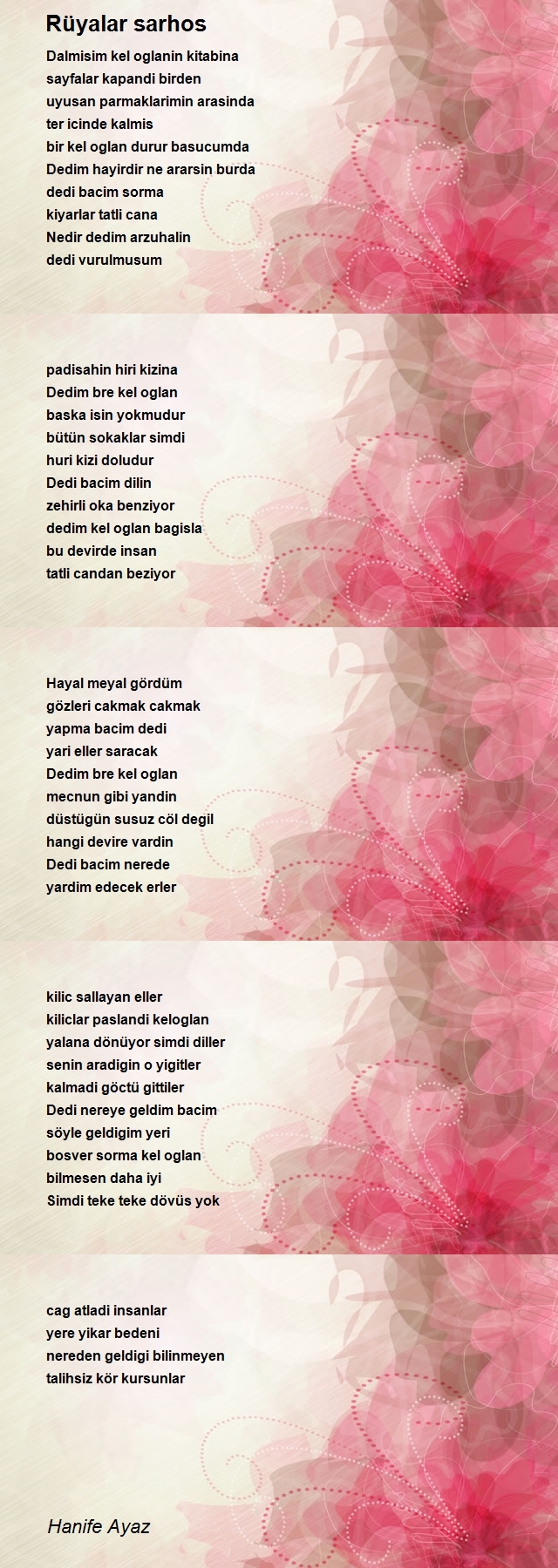 Rüyalar sarhos

Dalmisim kel oglanin kitabina
sayfalar kapandi birden
uyusan parmaklarimin arasinda
ter icinde kalmis
bir kel oglan durur basucumda
Dedim hayirdir ne ararsin burda
dedi bacim sorma
kiyarlar tatli cana
Nedir dedim arzuhalin
dedi vurulmusum

padisahin hiri kizina
Dedim bre kel oglan
baska isin yokmudur
bütün sokaklar simdi
huri kizi doludur
Dedi bacim dilin
zehirli oka benziyor
dedim kel oglan bagisla
bu devirde insan
tatli candan beziyor

Hayal meyal gördüm
gözleri cakmak cakmak
yapma bacim dedi
yari eller saracak
Dedim bre kel oglan
mecnun gibi yandin
düstügün susuz cöl degil
hangi devire vardin
Dedi bacim nerede
yardim edecek erler

kilic sallayan eller
kiliclar paslandi keloglan
yalana dönüyor simdi diller
senin aradigin o yigitler
kalmadi göctü gittiler
Dedi nereye geldim bacim
söyle geldigim yeri
bosver sorma kel oglan
bilmesen daha iyi
Simdi teke teke dövüs yok

cag atladi insanlar
yere yikar bedeni
nereden geldigi bilinmeyen
talihsiz kör kursunlar

Hanife Ayaz